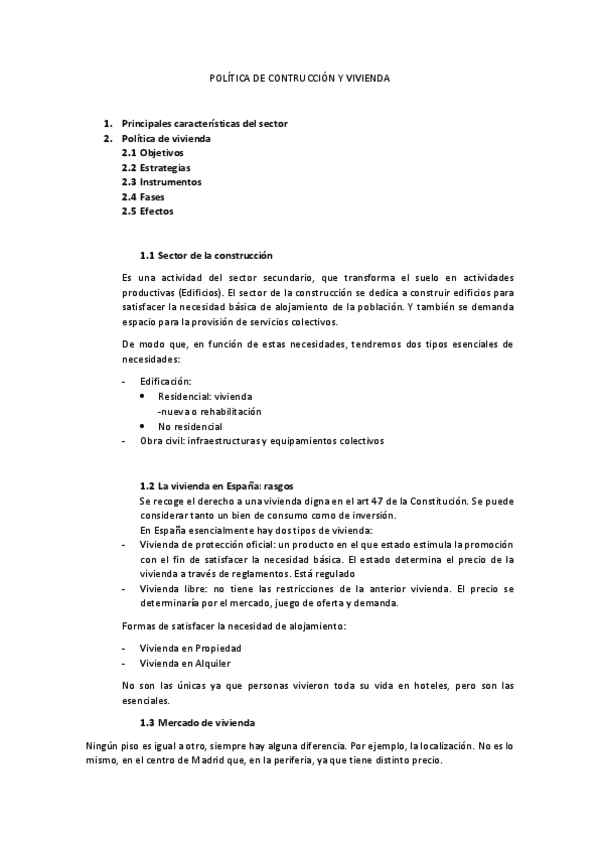 POLÍTICA DE CONTRUCCIÓN Y VIVIENDA

1. Principales características del sector
2. Política de vivienda
2.1 Objetivos
2.2 Estrategias
2.3 Instrumentos
2.4 Fases
2.5 Efectos

1.1 Sector de la construcción

Es una actividad del sector secundario, que transforma el suelo en actividades productivas (Edificios). El sector de la construcción se dedica a construir edificios para satisfacer la necesidad básica de alojamiento de la población. Y también se demanda espacio para la provisión de servicios colectivos.

De modo que, en función de estas necesidades, tendremos dos tipos esenciales de necesidades:

- Edificación:
  • Residencial: vivienda
  -nueva o rehabilitación
  • No residencial
- Obra civil: infraestructuras y equipamientos colectivos

1.2 La vivienda en España: rasgos

Se recoge el derecho a una vivienda digna en el art 47 de la Constitución. Se puede considerar tanto un bien de consumo como de inversión.

En España esencialmente hay dos tipos de vivienda:

- Vivienda de protección oficial: un producto en el que estado estimula la promoción con el fin de satisfacer la necesidad básica. El estado determina el precio de la vivienda a través de reglamentos. Está regulado
- Vivienda libre: no tiene las restricciones de la anterior vivienda. El precio se determinaría por el mercado, juego de oferta y demanda.

Formas de satisfacer la necesidad de alojamiento:

- Vivienda en Propiedad
- Vivienda en Alquiler

No son las únicas ya que personas vivieron toda su vida en hoteles, pero son las esenciales.

1.3 Mercado de vivienda

Ningún piso es igual a otro, siempre hay alguna diferencia. Por ejemplo, la localización. No es lo mismo, en el centro de Madrid que, en la periferia, ya que tiene distinto precio.